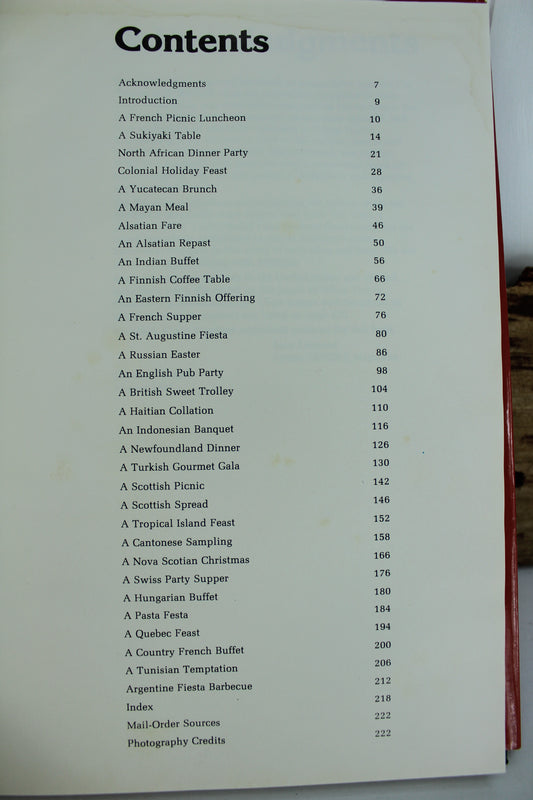 Contents

| | |
|---|---|
| Acknowledgments | 7 |
| Introduction | 9 |
| A French Picnic Luncheon | 10 |
| A Sukiyaki Table | 14 |
| North African Dinner Party | 21 |
| Colonial Holiday Feast | 28 |
| A Yucatecan Brunch | 36 |
| A Mayan Meal | 39 |
| Alsatian Fare | 46 |
| An Alsatian Repast | 50 |
| An Indian Buffet | 56 |
| A Finnish Coffee Table | 66 |
| An Eastern Finnish Offering | 72 |
| A French Supper | 76 |
| A St. Augustine Fiesta | 80 |
| A Russian Easter | 86 |
| An English Pub Party | 98 |
| A British Sweet Trolley | 104 |
| A Haitian Collation | 110 |
| An Indonesian Banquet | 116 |
| A Newfoundland Dinner | 126 |
| A Turkish Gourmet Gala | 130 |
| A Scottish Picnic | 142 |
| A Scottish Spread | 146 |
| A Tropical Island Feast | 152 |
| A Cantonese Sampling | 158 |
| A Nova Scotian Christmas | 166 |
| A Swiss Party Supper | 176 |
| A Hungarian Buffet | 180 |
| A Pasta Festa | 184 |
| A Quebec Feast | 194 |
| A Country French Buffet | 200 |
| A Tunisian Temptation | 206 |
| Argentine Fiesta Barbecue | 212 |
| Index | 218 |
| Mail-Order Sources | 222 |
| Photography Credits | 222 |